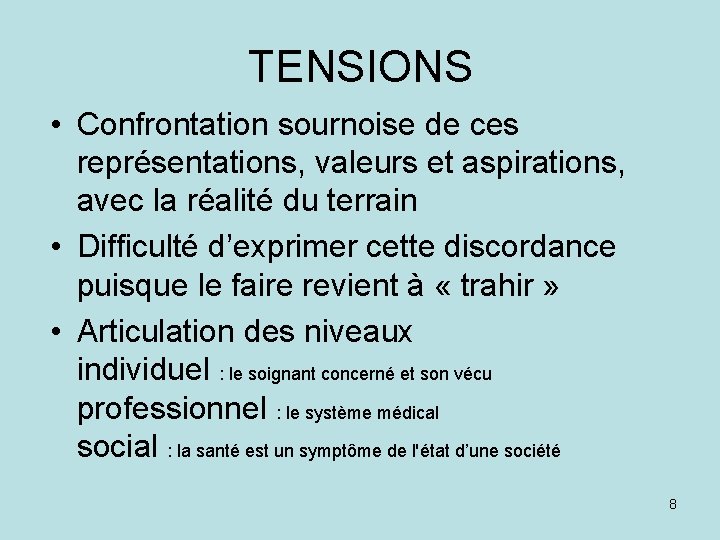 TENSIONS

• Confrontation sournoise de ces représentations, valeurs et aspirations, avec la réalité du terrain
• Difficulté d’exprimer cette discordance puisque le faire revient à « trahir »
• Articulation des niveaux
individuel : le soignant concerné et son vécu
professionnel : le système médical
social : la santé est un symptôme de l'état d’une société

8